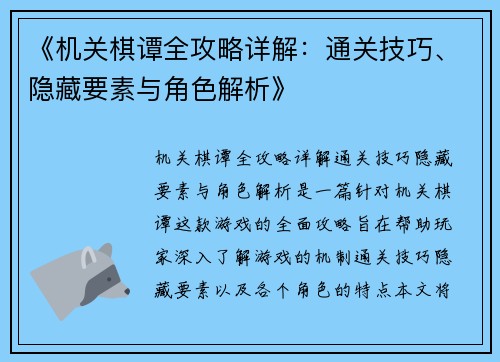 《机关棋谭全攻略详解：通关技巧、隐藏要素与角色解析》

机关棋谭全攻略详解通关技巧隐藏要素与角色解析是一篇针对机关棋谭这款游戏的全面攻略旨在帮助玩家深入了解游戏的机制通关技巧隐藏要素以及各个角色的特点本文将